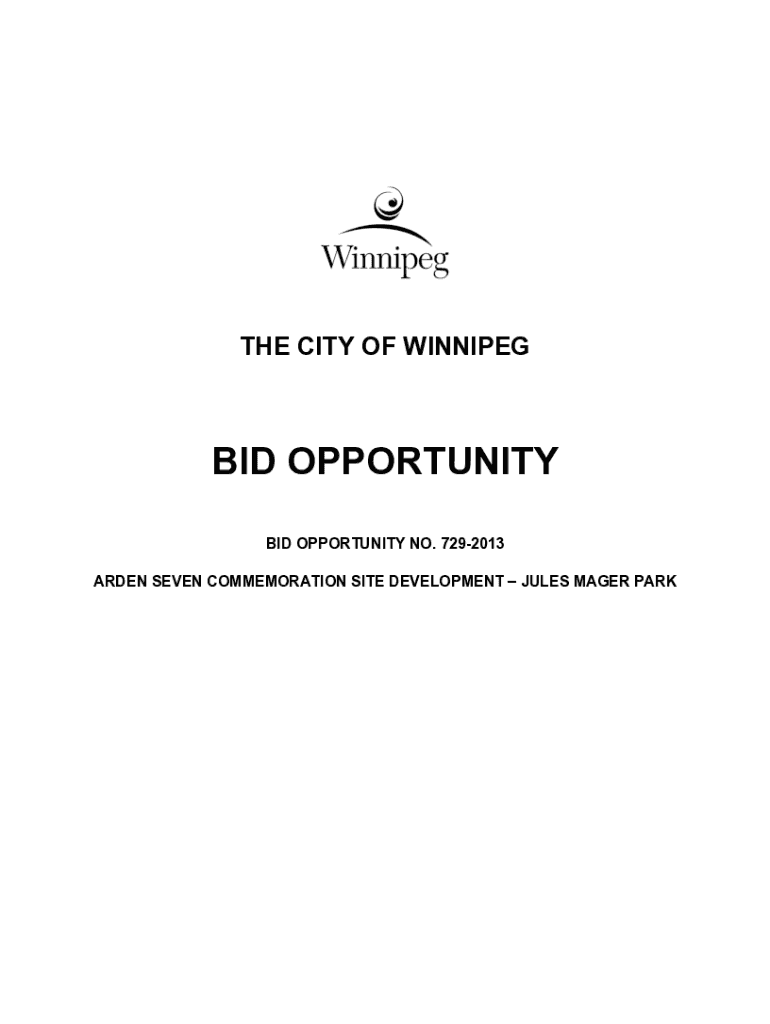 Winnipeg

THE CITY OF WINNIPEG

BID OPPORTUNITY

BID OPPORTUNITY NO. 729-2013

ARDEN SEVEN COMMEMORATION SITE DEVELOPMENT – JULES MAGER PARK